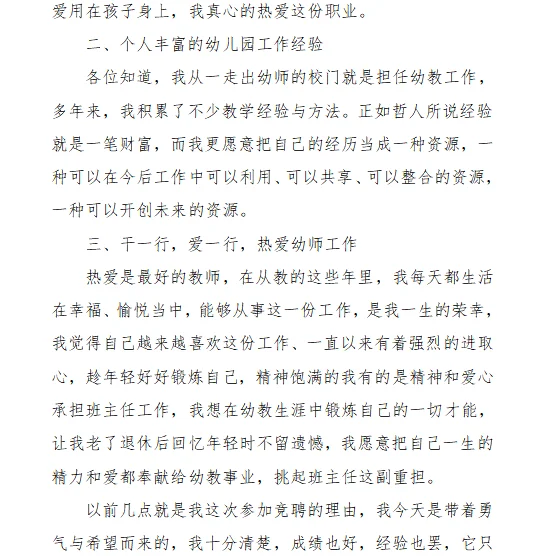 爱用在孩子身上，我真心的热爱这份职业。

二、个人丰富的幼儿园工作经验

各位知道，我从一走出幼师的校门就是担任幼教工作，多年来，我积累了不少教学经验与方法。正如哲人所说经验就是一笔财富，而我更愿意把自己的经历当成一种资源，一种可以在今后工作中可以利用、可以共享、可以整合的资源，一种可以开创未来的资源。

三、干一行，爱一行，热爱幼师工作

热爱是最好的教师，在从教的这些年里，我每天都生活在幸福、愉悦当中，能够从事这一份工作，是我一生的荣幸，我觉得自己越来越喜欢这份工作、一直以来有着强烈的进取心，趁年轻好好锻炼自己，精神饱满的我有的是精神和爱心承担班主任工作，我想在幼教生涯中锻炼自己的一切才能，让我老了退休后回忆年轻时不留遗憾，我愿意把自己一生的精力和爱都奉献给幼教事业，挑起班主任这副重担。

以前几点就是我这次参加竞聘的理由，我今天是带着勇气与希望而来的，我十分清楚，成绩也好，经验也罢，它只